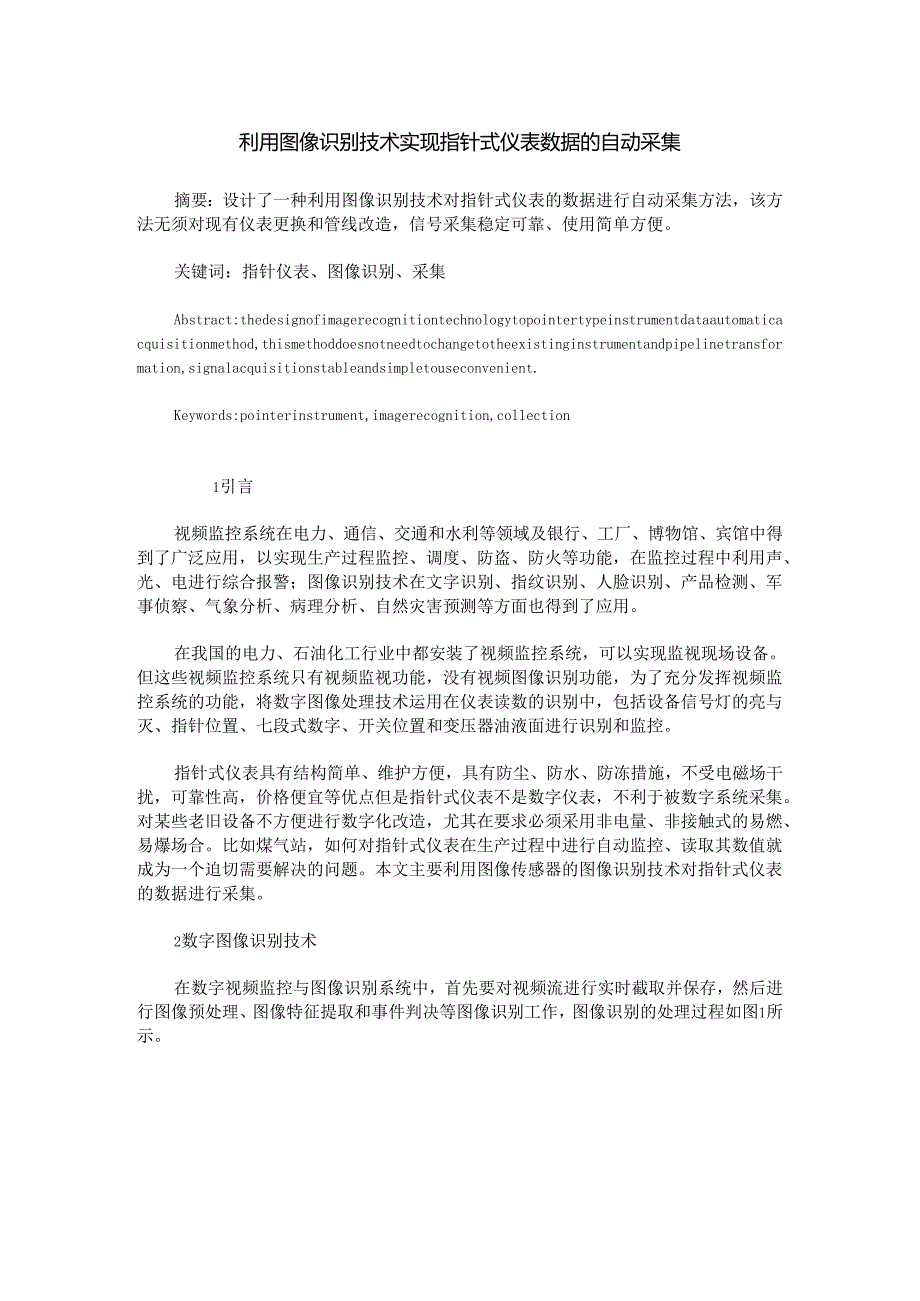 利用图像识别技术实现指针式仪表数据的自动采集

摘要：设计了一种利用图像识别技术对指针式仪表的数据进行自动采集方法，该方法无须对现有仪表更换和管线改造，信号采集稳定可靠、使用简单方便。

关键词：指针仪表、图像识别、采集

Abstract:thedesignofimagerecognitiontechnologytopointertypeinstrumentdataautomaticacquisitionmethod,thismethoddoesnotneedtochangetotheexistinginstrumentandpipelinetransformation,signalacquisitionstableandsimpletouseconvenient.

Keywords:pointerinstrument,imagerecognition,collection

1引言

视频监控系统在电力、通信、交通和水利等领域及银行、工厂、博物馆、宾馆中得到了广泛应用，以实现生产过程监控、调度、防盗、防火等功能，在监控过程中利用声、光、电进行综合报警；图像识别技术在文字识别、指纹识别、人脸识别、产品检测、军事侦察、气象分析、病理分析、自然灾害预测等方面也得到了应用。

在我国的电力、石油化工行业中都安装了视频监控系统，可以实现监视现场设备。但这些视频监控系统只有视频监视功能，没有视频图像识别功能，为了充分发挥视频监控系统的功能，将数字图像处理技术运用在仪表读数的识别中，包括设备信号灯的亮与灭、指针位置、七段式数字、开关位置和变压器油液面进行识别和监控。

指针式仪表具有结构简单、维护方便，具有防尘、防水、防冻措施，不受电磁场干扰，可靠性高，价格便宜等优点但是指针式仪表不是数字仪表，不利于被数字系统采集。对某些老旧设备不方便进行数字化改造，尤其在要求必须采用非电量、非接触式的易燃、易爆场合。比如煤气站，如何对指针式仪表在生产过程中进行自动监控、读取其数值就成为一个迫切需要解决的问题。本文主要利用图像传感器的图像识别技术对指针式仪表的数据进行采集。

2数字图像识别技术

在数字视频监控与图像识别系统中，首先要对视频流进行实时截取并保存，然后进行图像预处理、图像特征提取和事件判决等图像识别工作，图像识别的处理过程如图1所示。